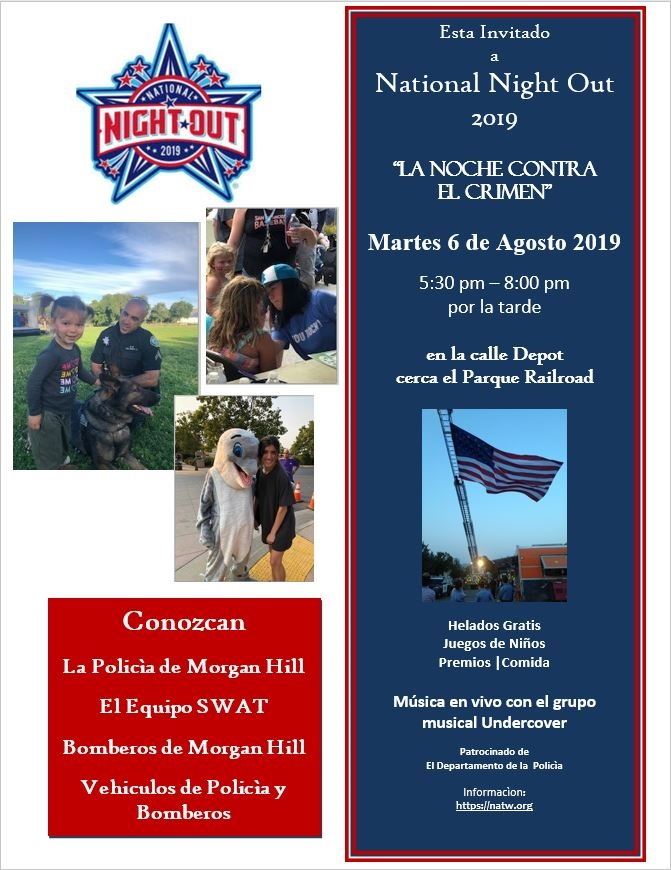 NATIONAL NIGHT OUT 2019

Conozcan

La Policìa de Morgan Hill

El Equipo SWAT

Bomberos de Morgan Hill

Vehiculos de Policìa y Bomberos

Esta Invitado a National Night Out 2019

"LA NOCHE CONTRA EL CRIMEN"

Martes 6 de Agosto 2019

5:30 pm – 8:00 pm por la tarde

en la calle Depot cerca el Parque Railroad

Helados Gratis
Juegos de Niños
Premios |Comida

Música en vivo con el grupo musical Undercover

Patrocinado de
El Departamento de la Policìa

Informacion:
https://natw.org